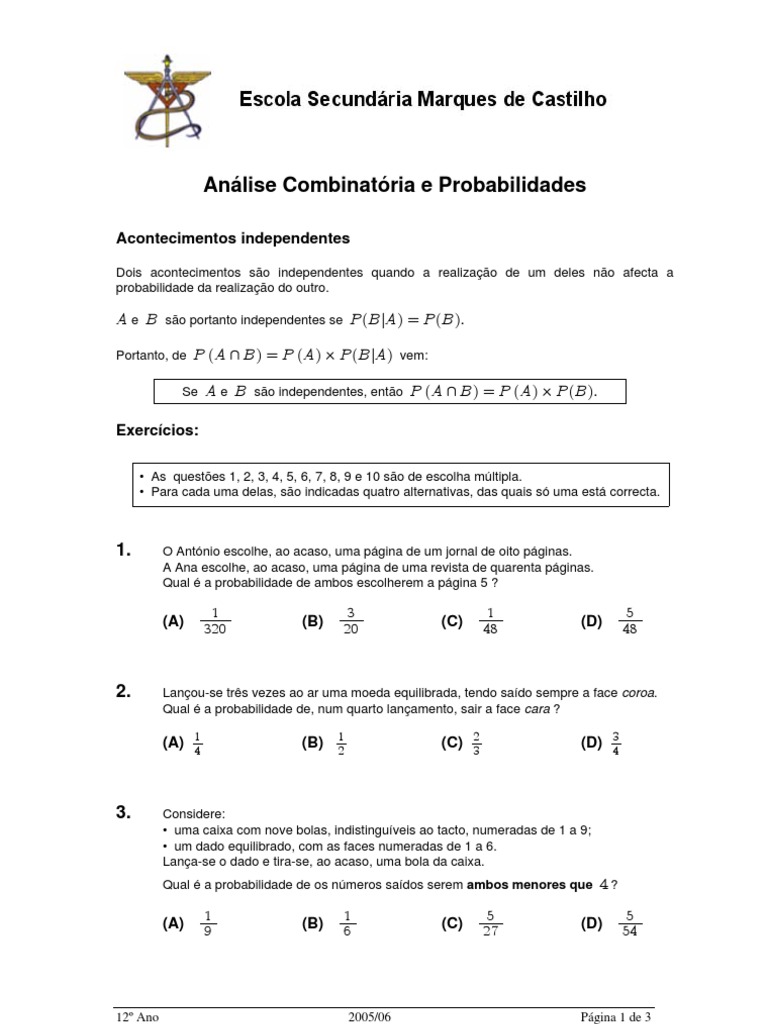 Escola Secundária Marques de Castilho

Análise Combinatória e Probabilidades

Acontecimentos independentes

Dois acontecimentos são independentes quando a realização de um deles não afecta a probabilidade da realização do outro.

$A$ e $B$ são portanto independentes se $P(B|A) = P(B)$.

Portanto, de $P(A \cap B) = P(A) \times P(B|A)$ vem:

Se $A$ e $B$ são independentes, então $P(A \cap B) = P(A) \times P(B)$.

Exercícios:

• As questões 1, 2, 3, 4, 5, 6, 7, 8, 9 e 10 são de escolha múltipla.
• Para cada uma delas, são indicadas quatro alternativas, das quais só uma está correcta.

1. O António escolhe, ao acaso, uma página de um jornal de oito páginas.
A Ana escolhe, ao acaso, uma página de uma revista de quarenta páginas.
Qual é a probabilidade de ambos escolherem a página 5 ?

(A) $\frac{1}{320}$ (B) $\frac{3}{20}$ (C) $\frac{1}{48}$ (D) $\frac{5}{48}$

2. Lançou-se três vezes ao ar uma moeda equilibrada, tendo saído sempre a face coroa.
Qual é a probabilidade de, num quarto lançamento, sair a face cara ?

(A) $\frac{1}{4}$ (B) $\frac{1}{2}$ (C) $\frac{2}{3}$ (D) $\frac{3}{4}$

3. Considere:
• uma caixa com nove bolas, indistinguíveis ao tacto, numeradas de 1 a 9;
• um dado equilibrado, com as faces numeradas de 1 a 6.
Lança-se o dado e tira-se, ao acaso, uma bola da caixa.
Qual é a probabilidade de os números saídos serem ambos menores que $4$ ?

(A) $\frac{1}{9}$ (B) $\frac{1}{6}$ (C) $\frac{5}{27}$ (D) $\frac{5}{54}$

12º Ano 2005/06 Página 1 de 3